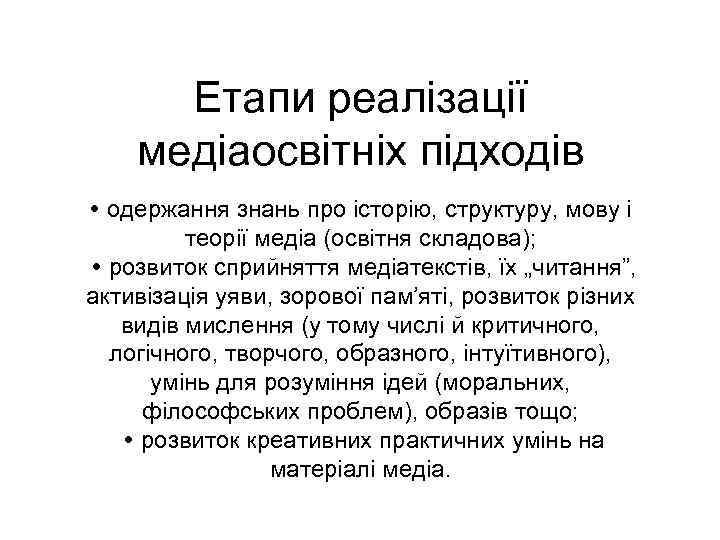 Етапи реалізації медіаосвітніх підходів

• одержання знань про історію, структуру, мову і теорії медіа (освітня складова);
• розвиток сприйняття медіатекстів, їх „читання”, активізація уяви, зорової пам’яті, розвиток різних видів мислення (у тому числі й критичного, логічного, творчого, образного, інтуїтивного), умінь для розуміння ідей (моральних, філософських проблем), образів тощо;
• розвиток креативних практичних умінь на матеріалі медіа.